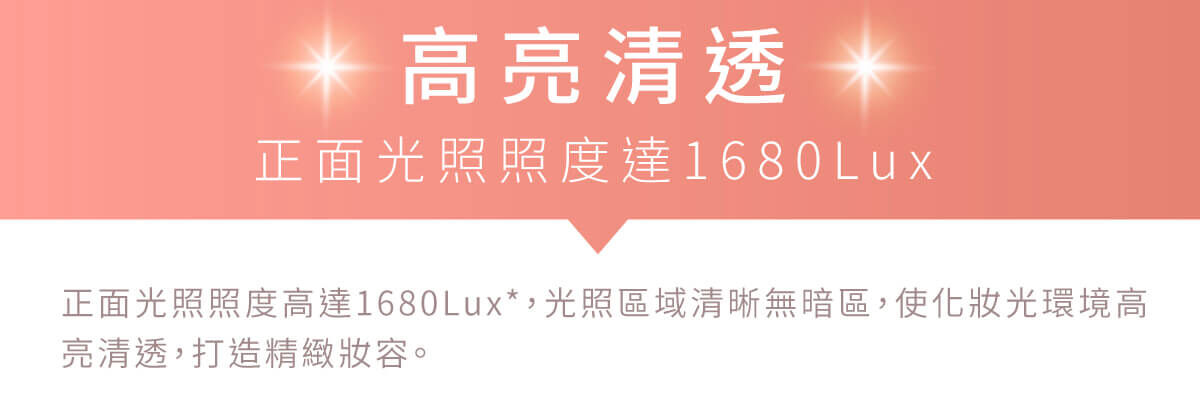 高亮清透

正面光照照度達1680Lux

正面光照照度高達1680Lux*，光照區域清晰無暗區，使化妝光環境高亮清透，打造精緻妝容。